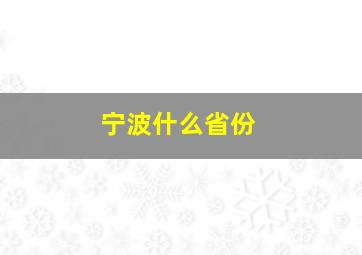 宁波什么省份